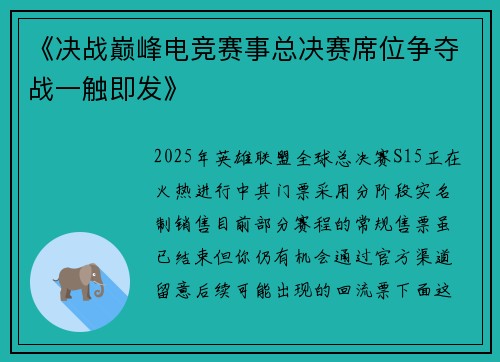 《决战巅峰电竞赛事总决赛席位争夺战一触即发》

2025年英雄联盟全球总决赛S15正在火热进行中其门票采用分阶段实名制销售目前部分赛程的常规售票虽已结束但你仍有机会通过官方渠道留意后续可能出现的回流票下面这